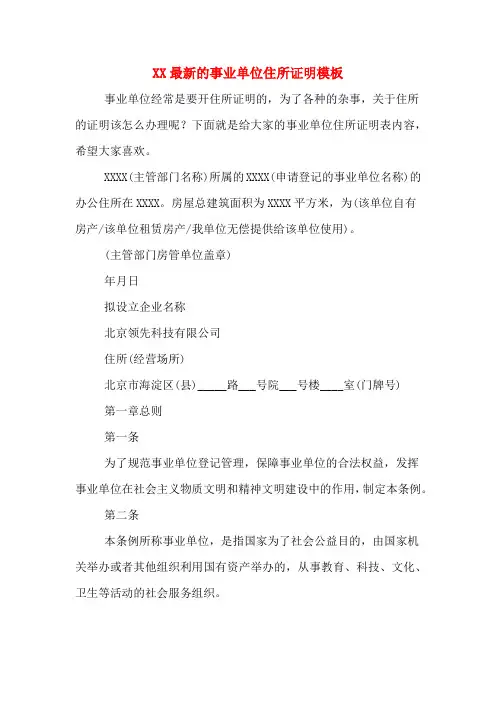 XX 最新的事业单位住所证明模板

事业单位经常是要开住所证明的，为了各种的杂事，关于住所的证明该怎么办理呢？下面就是给大家的事业单位住所证明表内容，希望大家喜欢。

XXXX(主管部门名称)所属的 XXXX(申请登记的事业单位名称)的办公住所在 XXXX。房屋总建筑面积为 XXXX 平方米，为(该单位自有房产/该单位租赁房产/我单位无偿提供给该单位使用)。

(主管部门房管单位盖章)

年月日

拟设立企业名称

北京领先科技有限公司

住所(经营场所)

北京市海淀区(县)_____路___号院___号楼____室(门牌号)

第一章总则

第一条

为了规范事业单位登记管理，保障事业单位的合法权益，发挥事业单位在社会主义物质文明和精神文明建设中的作用，制定本条例。

第二条

本条例所称事业单位，是指国家为了社会公益目的，由国家机关举办或者其他组织利用国有资产举办的，从事教育、科技、文化、卫生等活动的社会服务组织。